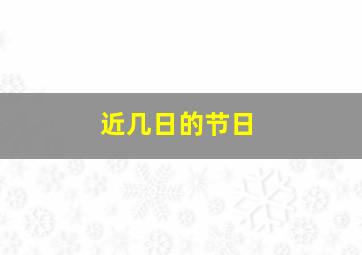 近几日的节日